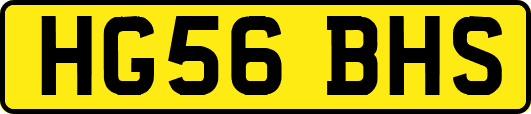 HG56 BHS